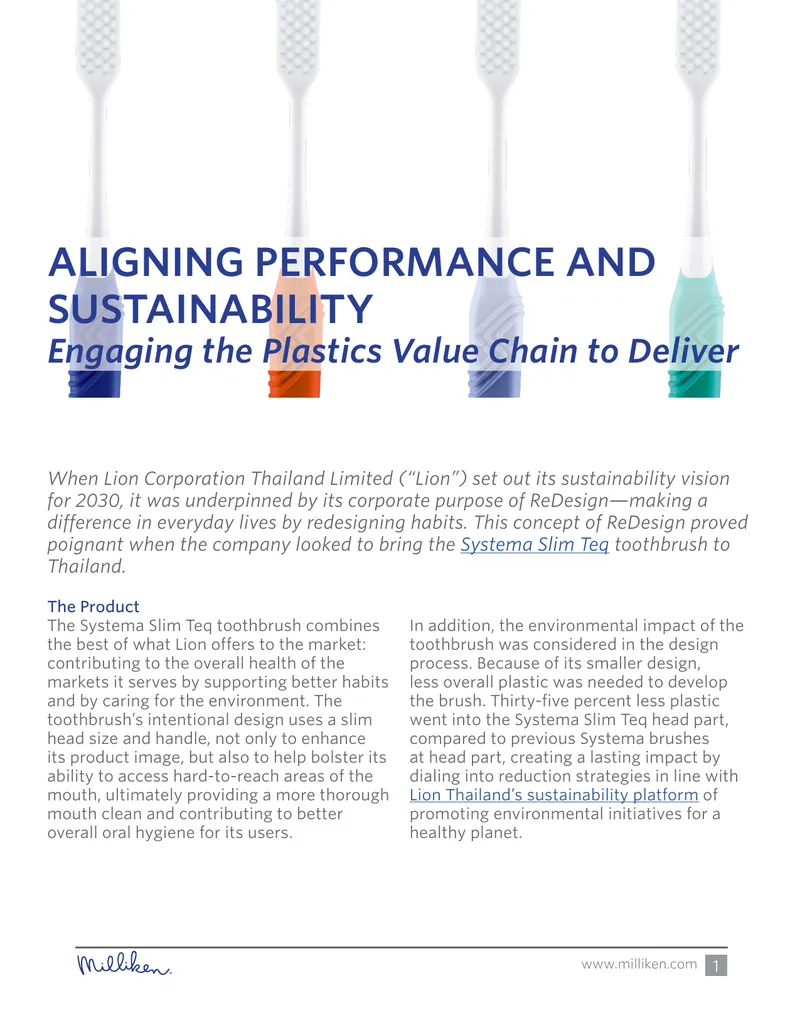 ALIGNING PERFORMANCE AND SUSTAINABILITY
Engaging the Plastics Value Chain to Deliver

When Lion Corporation Thailand Limited ("Lion") set out its sustainability vision for 2030, it was underpinned by its corporate purpose of ReDesign—making a difference in everyday lives by redesigning habits. This concept of ReDesign proved poignant when the company looked to bring the Systema Slim Teq toothbrush to Thailand.

The Product
The Systema Slim Teq toothbrush combines the best of what Lion offers to the market: contributing to the overall health of the markets it serves by supporting better habits and by caring for the environment. The toothbrush's intentional design uses a slim head size and handle, not only to enhance its product image, but also to help bolster its ability to access hard-to-reach areas of the mouth, ultimately providing a more thorough mouth clean and contributing to better overall oral hygiene for its users.

In addition, the environmental impact of the toothbrush was considered in the design process. Because of its smaller design, less overall plastic was needed to develop the brush. Thirty-five percent less plastic went into the Systema Slim Teq head part, compared to previous Systema brushes at head part, creating a lasting impact by dialing into reduction strategies in line with Lion Thailand's sustainability platform of promoting environmental initiatives for a healthy planet.

Milliken.
www.milliken.com 1